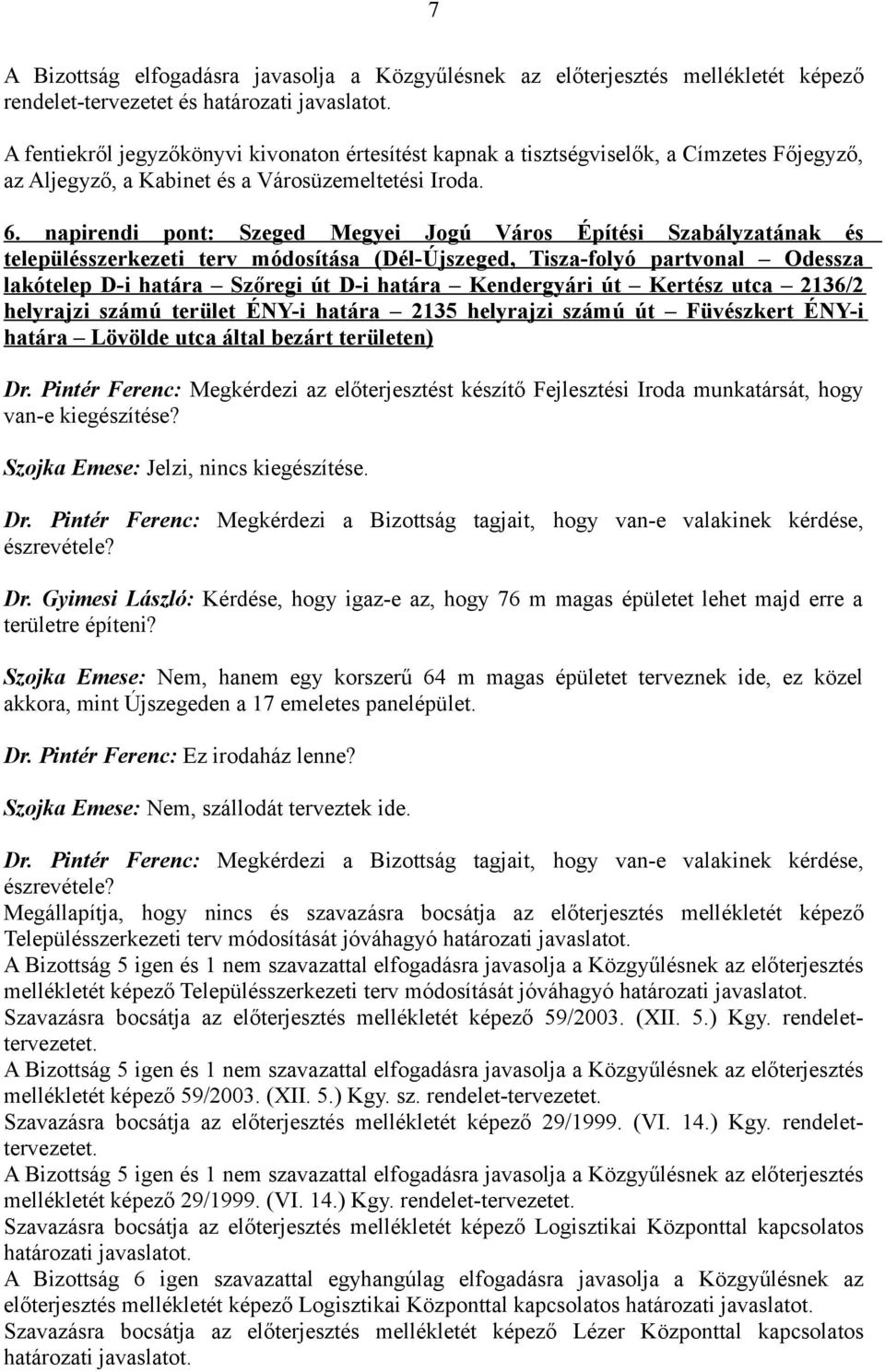 7

A Bizottság elfogadásra javasolja a Közgyűlésnek az előterjesztés mellékletét képező rendelet-tervezetet és határozati javaslatot.

A fentiekről jegyzőkönyvi kivonaton értesítést kapnak a tisztségviselők, a Címzetes Főjegyző, az Aljegyző, a Kabinet és a Városüzemeltetési Iroda.

6. napirendi pont: Szeged Megyei Jogú Város Építési Szabályzatának és településszerkezeti terv módosítása (Dél-Újszeged, Tisza-folyó partvonal – Odessza lakótelep D-i határa – Szőregi út D-i határa – Kendergyári út – Kertész utca – 2136/2 helyrajzi számú terület ÉNY-i határa – 2135 helyrajzi számú út – Füvészkert ÉNY-i határa – Lövölde utca által bezárt területen)

Dr. Pintér Ferenc: Megkérdezi az előterjesztést készítő Fejlesztési Iroda munkatársát, hogy van-e kiegészítése?

Szojka Emese: Jelzi, nincs kiegészítése.

Dr. Pintér Ferenc: Megkérdezi a Bizottság tagjait, hogy van-e valakinek kérdése, észrevétele?

Dr. Gyimesi László: Kérdése, hogy igaz-e az, hogy 76 m magas épületet lehet majd erre a területre építeni?

Szojka Emese: Nem, hanem egy korszerű 64 m magas épületet terveznek ide, ez közel akkora, mint Újszegeden a 17 emeletes panelépület.

Dr. Pintér Ferenc: Ez irodaház lenne?

Szojka Emese: Nem, szállodát terveztek ide.

Dr. Pintér Ferenc: Megkérdezi a Bizottság tagjait, hogy van-e valakinek kérdése, észrevétele?
Megállapítja, hogy nincs és szavazásra bocsátja az előterjesztés mellékletét képező Településszerkezeti terv módosítását jóváhagyó határozati javaslatot.
A Bizottság 5 igen és 1 nem szavazattal elfogadásra javasolja a Közgyűlésnek az előterjesztés mellékletét képező Településszerkezeti terv módosítását jóváhagyó határozati javaslatot.
Szavazásra bocsátja az előterjesztés mellékletét képező 59/2003. (XII. 5.) Kgy. rendelet-tervezetet.
A Bizottság 5 igen és 1 nem szavazattal elfogadásra javasolja a Közgyűlésnek az előterjesztés mellékletét képező 59/2003. (XII. 5.) Kgy. sz. rendelet-tervezetet.
Szavazásra bocsátja az előterjesztés mellékletét képező 29/1999. (VI. 14.) Kgy. rendelet-tervezetet.
A Bizottság 5 igen és 1 nem szavazattal elfogadásra javasolja a Közgyűlésnek az előterjesztés mellékletét képező 29/1999. (VI. 14.) Kgy. rendelet-tervezetet.
Szavazásra bocsátja az előterjesztés mellékletét képező Logisztikai Központtal kapcsolatos határozati javaslatot.
A Bizottság 6 igen szavazattal egyhangúlag elfogadásra javasolja a Közgyűlésnek az előterjesztés mellékletét képező Logisztikai Központtal kapcsolatos határozati javaslatot.
Szavazásra bocsátja az előterjesztés mellékletét képező Lézer Központtal kapcsolatos határozati javaslatot.